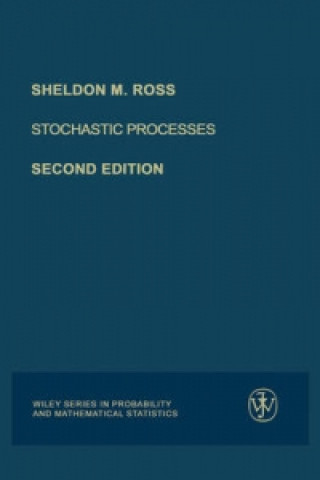 SHELDON M. ROSS

STOCHASTIC PROCESSES

SECOND EDITION

WILEY SERIES IN PROBABILITY AND MATHEMATICAL STATISTICS